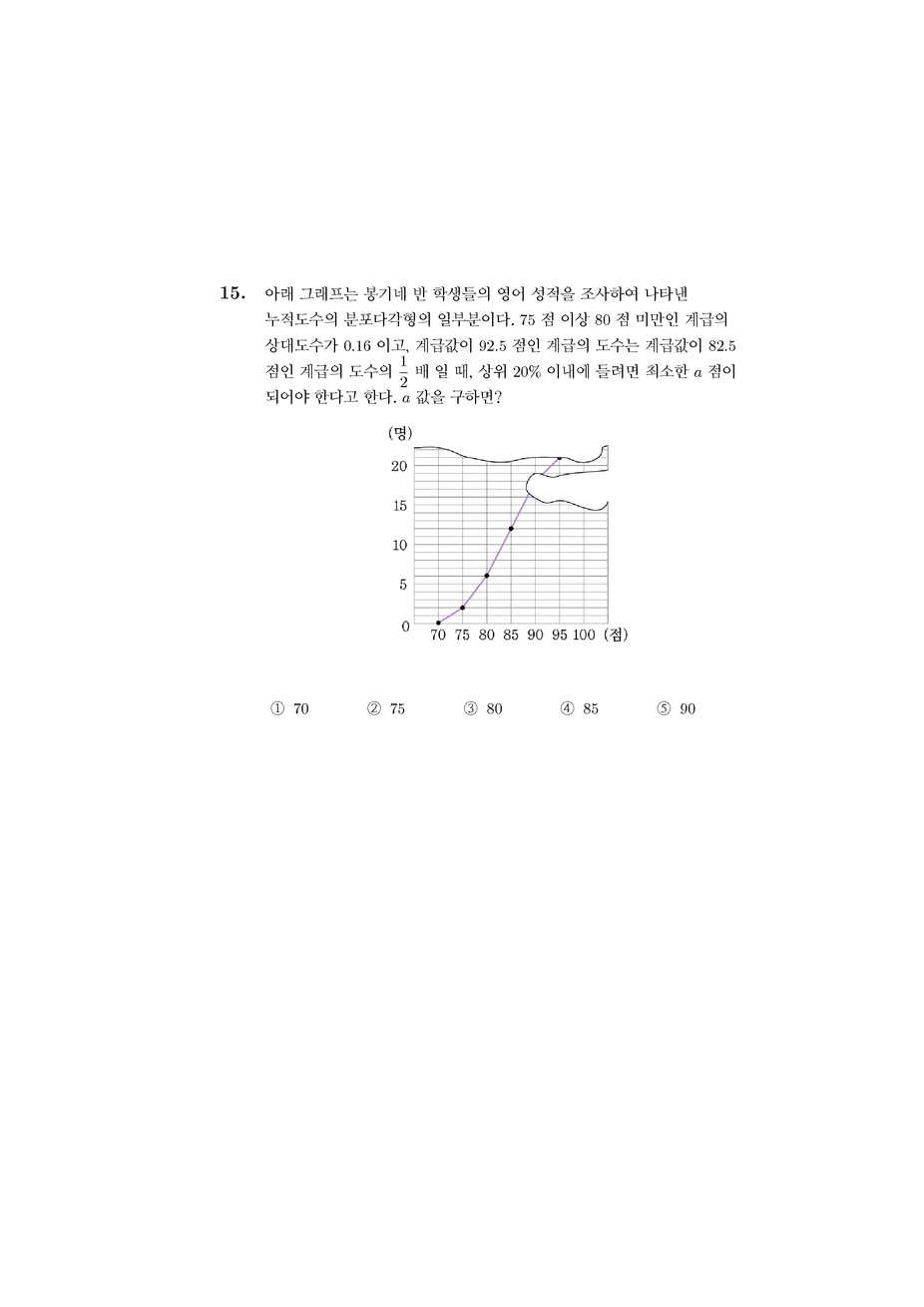 15. 아래 그래프는 봉기네 반 학생들의 영어 성적을 조사하여 나타낸 누적도수의 분포다각형의 일부분이다. 75 점 이상 80 점 미만인 계급의 상대도수가 0.16 이고, 계급값이 92.5 점인 계급의 도수는 계급값이 82.5 점인 계급의 도수의 $\frac{1}{2}$ 배 일 때, 상위 20% 이내에 들려면 최소한 $a$ 점이 되어야 한다고 한다. $a$ 값을 구하면?

(명)
20
15
10
5
0
70 75 80 85 90 95 100 (점)

① 70 ② 75 ③ 80 ④ 85 ⑤ 90